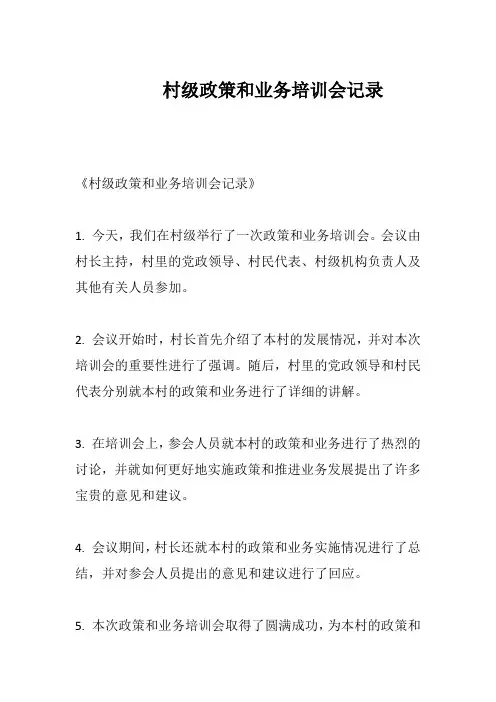 村级政策和业务培训会记录

《村级政策和业务培训会记录》

1. 今天，我们在村级举行了一次政策和业务培训会。会议由村长主持，村里的党政领导、村民代表、村级机构负责人及其他有关人员参加。

2. 会议开始时，村长首先介绍了本村的发展情况，并对本次培训会的重要性进行了强调。随后，村里的党政领导和村民代表分别就本村的政策和业务进行了详细的讲解。

3. 在培训会上，参会人员就本村的政策和业务进行了热烈的讨论，并就如何更好地实施政策和推进业务发展提出了许多宝贵的意见和建议。

4. 会议期间，村长还就本村的政策和业务实施情况进行了总结，并对参会人员提出的意见和建议进行了回应。

5. 本次政策和业务培训会取得了圆满成功，为本村的政策和